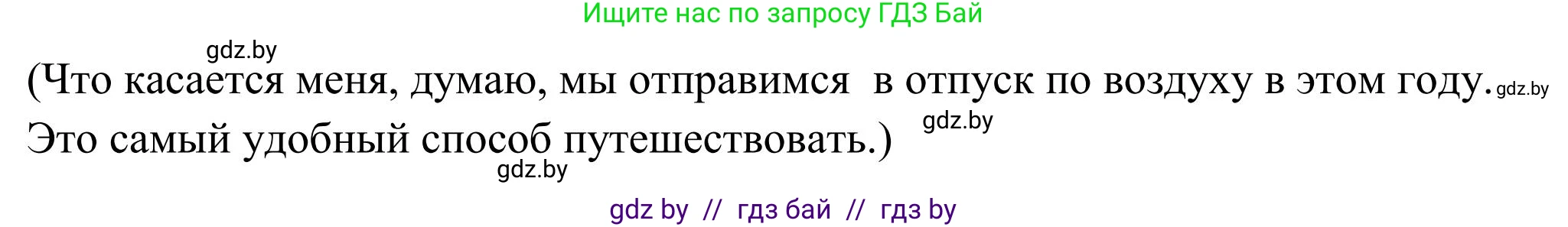 Ищите нас по запросу ГДЗ Бай

gdz.by

(Что касается меня, думаю, мы отправимся в отпуск по воздуху в этом году. gdz.by Это самый удобный способ путешествовать.) gdz.by

gdz.by

gdz by // гдз бай // гдз by